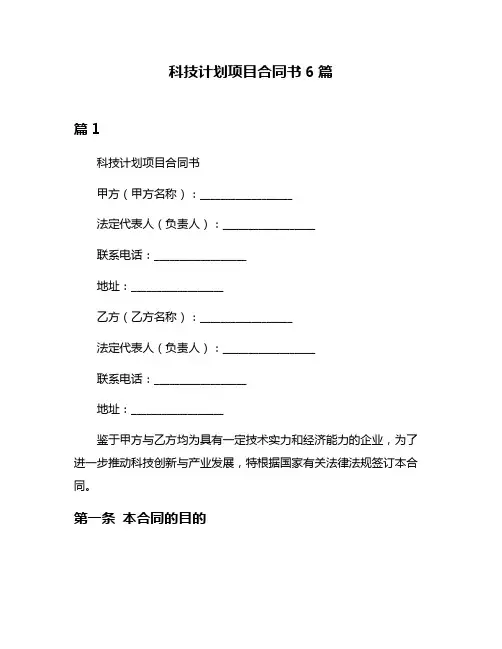 科技计划项目合同书 6 篇

篇 1

科技计划项目合同书

甲方（甲方名称）：________________

法定代表人（负责人）：________________

联系电话：________________

地址：________________

乙方（乙方名称）：________________

法定代表人（负责人）：________________

联系电话：________________

地址：________________

鉴于甲方与乙方均为具有一定技术实力和经济能力的企业，为了进一步推动科技创新与产业发展，特根据国家有关法律法规签订本合同。

第一条 本合同的目的